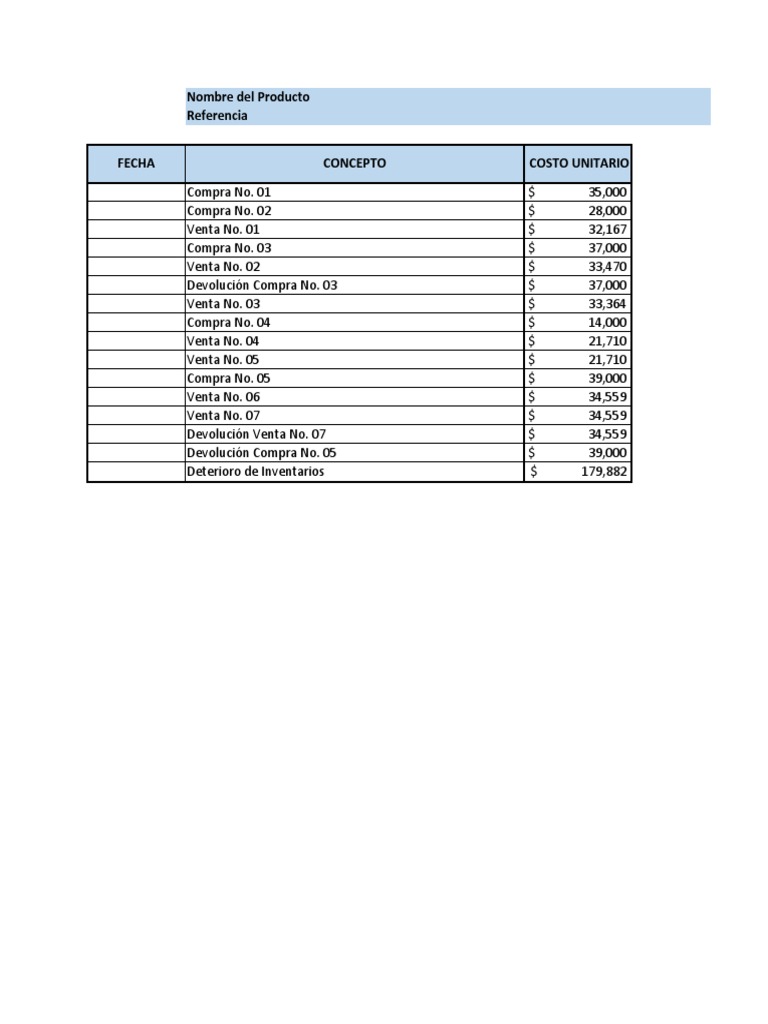 Nombre del Producto
Referencia

| FECHA | CONCEPTO | COSTO UNITARIO |
|---|---|---|
| | Compra No. 01 | $ 35,000 |
| | Compra No. 02 | $ 28,000 |
| | Venta No. 01 | $ 32,167 |
| | Compra No. 03 | $ 37,000 |
| | Venta No. 02 | $ 33,470 |
| | Devolución Compra No. 03 | $ 37,000 |
| | Venta No. 03 | $ 33,364 |
| | Compra No. 04 | $ 14,000 |
| | Venta No. 04 | $ 21,710 |
| | Venta No. 05 | $ 21,710 |
| | Compra No. 05 | $ 39,000 |
| | Venta No. 06 | $ 34,559 |
| | Venta No. 07 | $ 34,559 |
| | Devolución Venta No. 07 | $ 34,559 |
| | Devolución Compra No. 05 | $ 39,000 |
| | Deterioro de Inventarios | $ 179,882 |